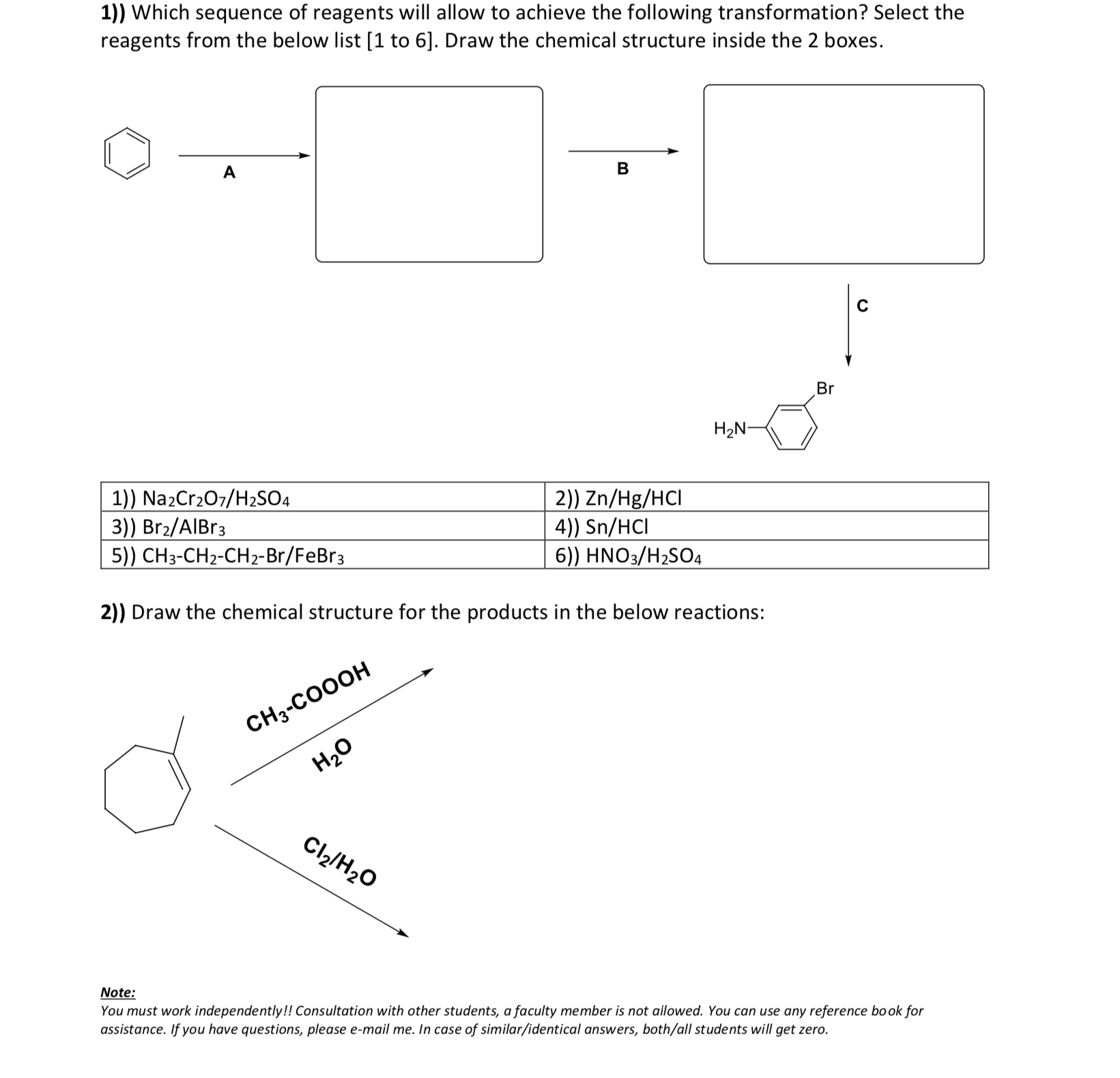 1)) Which sequence of reagents will allow to achieve the following transformation? Select the reagents from the below list [1 to 6]. Draw the chemical structure inside the 2 boxes.

A

B

C

Br

$H_2N$

| 1)) $Na_2Cr_2O_7/H_2SO_4$ | 2)) Zn/Hg/HCl |
|---|---|
| 3)) $Br_2/AlBr_3$ | 4)) Sn/HCl |
| 5)) $CH_3$-$CH_2$-$CH_2$-Br/$FeBr_3$ | 6)) $HNO_3/H_2SO_4$ |

2)) Draw the chemical structure for the products in the below reactions:

$CH_3$-COOOH

$H_2O$

$Cl_2/H_2O$

Note:
You must work independently!! Consultation with other students, a faculty member is not allowed. You can use any reference book for assistance. If you have questions, please e-mail me. In case of similar/identical answers, both/all students will get zero.